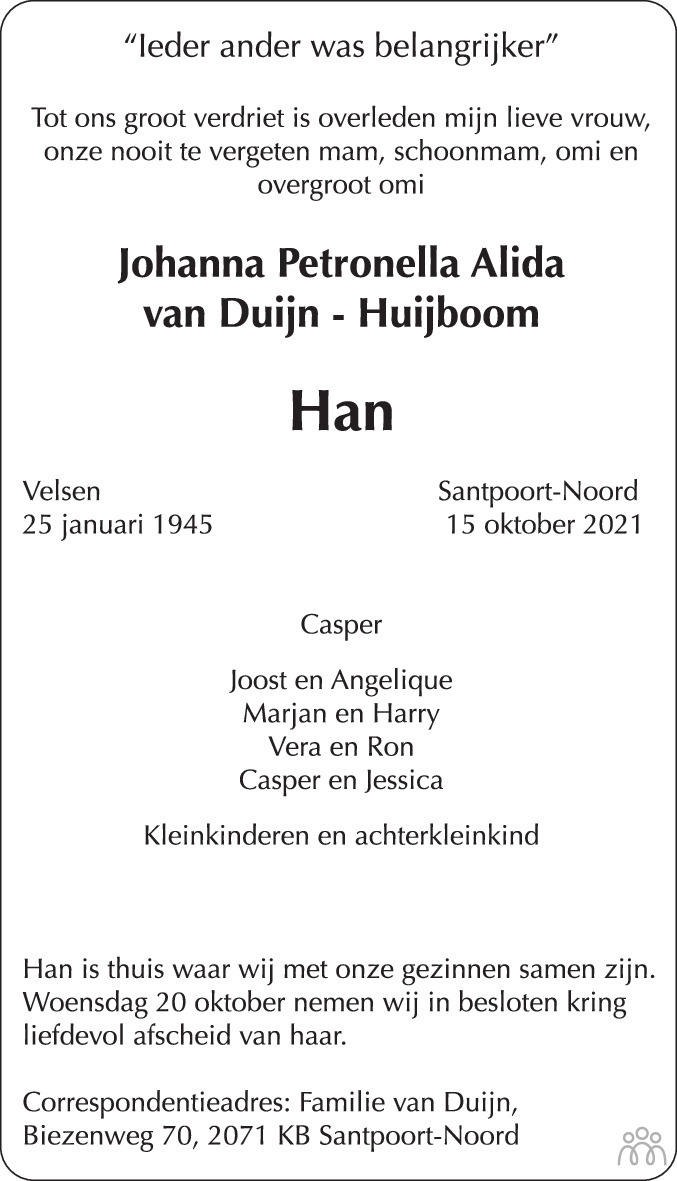 "Ieder ander was belangrijker"

Tot ons groot verdriet is overleden mijn lieve vrouw, onze nooit te vergeten mam, schoonmam, omi en overgroot omi

Johanna Petronella Alida
van Duijn - Huijboom

Han

Velsen
25 januari 1945

Santpoort-Noord
15 oktober 2021

Casper

Joost en Angelique
Marjan en Harry
Vera en Ron
Casper en Jessica

Kleinkinderen en achterkleinkind

Han is thuis waar wij met onze gezinnen samen zijn. Woensdag 20 oktober nemen wij in besloten kring liefdevol afscheid van haar.

Correspondentieadres: Familie van Duijn,
Biezenweg 70, 2071 KB Santpoort-Noord